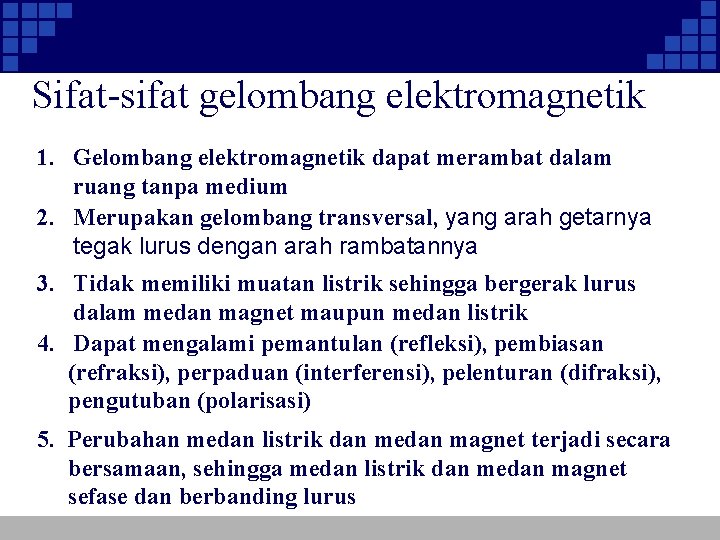 Sifat-sifat gelombang elektromagnetik

1. Gelombang elektromagnetik dapat merambat dalam ruang tanpa medium

2. Merupakan gelombang transversal, yang arah getarnya tegak lurus dengan arah rambatannya

3. Tidak memiliki muatan listrik sehingga bergerak lurus dalam medan magnet maupun medan listrik

4. Dapat mengalami pemantulan (refleksi), pembiasan (refraksi), perpaduan (interferensi), pelenturan (difraksi), pengutuban (polarisasi)

5. Perubahan medan listrik dan medan magnet terjadi secara bersamaan, sehingga medan listrik dan medan magnet sefase dan berbanding lurus